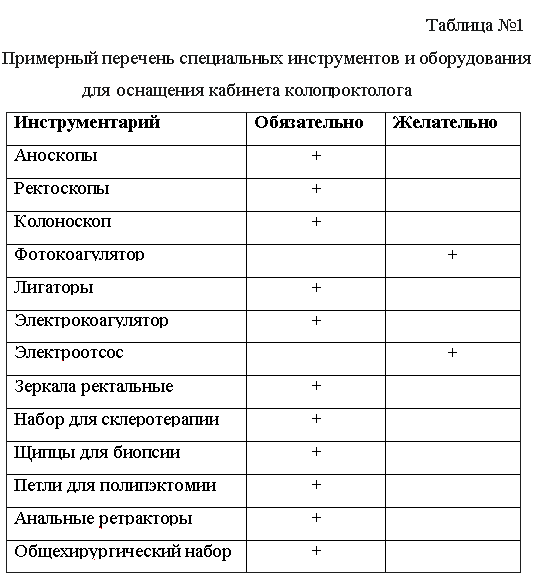 Таблица №1

Примерный перечень специальных инструментов и оборудования для оснащения кабинета колопроктолога

| Инструментарий | Обязательно | Желательно |
|---|---|---|
| Аноскопы | + | |
| Ректоскопы | + | |
| Колоноскоп | + | |
| Фотокоагулятор | | + |
| Лигаторы | + | |
| Электрокоагулятор | + | |
| Электроотсос | | + |
| Зеркала ректальные | + | |
| Набор для склеротерапии | + | |
| Щипцы для биопсии | + | |
| Петли для полипэктомии | + | |
| Анальные ретракторы | + | |
| Общехирургический набор | + | |